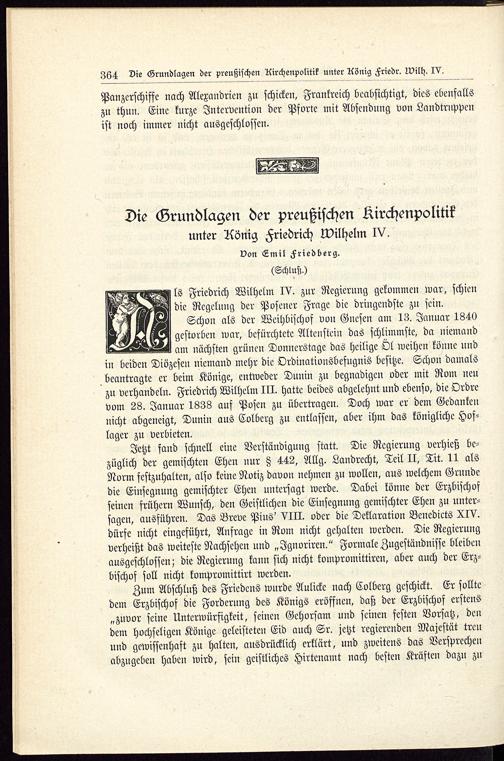 364 Die Grundlagen der preußischen Kirchenpolitik unter König Friedr. Wilh. IV.

Panzerschiffe nach Alexandrien zu schicken, Frankreich beabsichtigt, dies ebenfalls zu thun. Eine kurze Intervention der Pforte mit Absendung von Landtruppen ist noch immer nicht ausgeschlossen.

Die Grundlagen der preußischen Kirchenpolitik unter König Friedrich Wilhelm IV.

Von Emil Friedberg.

(Schluß.)

Als Friedrich Wilhelm IV. zur Regierung gekommen war, schien die Regelung der Posener Frage die dringendste zu sein.

Schon als der Weihbischof von Gnesen am 13. Januar 1840 gestorben war, befürchtete Altenstein das schlimmste, da niemand am nächsten grünen Donnerstage das heilige Öl weihen könne und in beiden Diözesen niemand mehr die Ordinationsbefugnis besitze. Schon damals beantragte er beim Könige, entweder Dunin zu begnadigen oder mit Rom neu zu verhandeln. Friedrich Wilhelm III. hatte beides abgelehnt und ebenso, die Ordre vom 28. Januar 1838 auf Posen zu übertragen. Doch war er dem Gedanken nicht abgeneigt, Dunin aus Colberg zu entlassen, aber ihm das königliche Hoflager zu verbieten.

Jetzt fand schnell eine Verständigung statt. Die Regierung verhieß bezüglich der gemischten Ehen nur § 442, Allg. Landrecht, Teil II, Tit. 11 als Norm festzuhalten, also keine Notiz davon nehmen zu wollen, aus welchem Grunde die Einsegnung gemischter Ehen untersagt werde. Dabei könne der Erzbischof seinen frühern Wunsch, den Geistlichen die Einsegnung gemischter Ehen zu untersagen, ausführen. Das Breve Pius' VIII. oder die Deklaration Benedicts XIV. dürfe nicht eingeführt, Anfrage in Rom nicht gehalten werden. Die Regierung verheißt das weiteste Nachsehen und „Ignoriren.“ Formale Zugeständnisse bleiben ausgeschlossen; die Regierung kann sich nicht kompromittiren, aber auch der Erzbischof soll nicht kompromittirt werden.

Zum Abschluß des Friedens wurde Aulicke nach Colberg geschickt. Er sollte dem Erzbischof die Forderung des Königs eröffnen, daß der Erzbischof erstens „zuvor seine Unterwürfigkeit, seinen Gehorsam und seinen festen Vorsatz, den dem hochseligen Könige geleisteten Eid auch Sr. jetzt regierenden Majestät treu und gewissenhaft zu halten, ausdrücklich erklärt, und zweitens das Versprechen abzugeben haben wird, sein geistliches Hirtenamt nach besten Kräften dazu zu